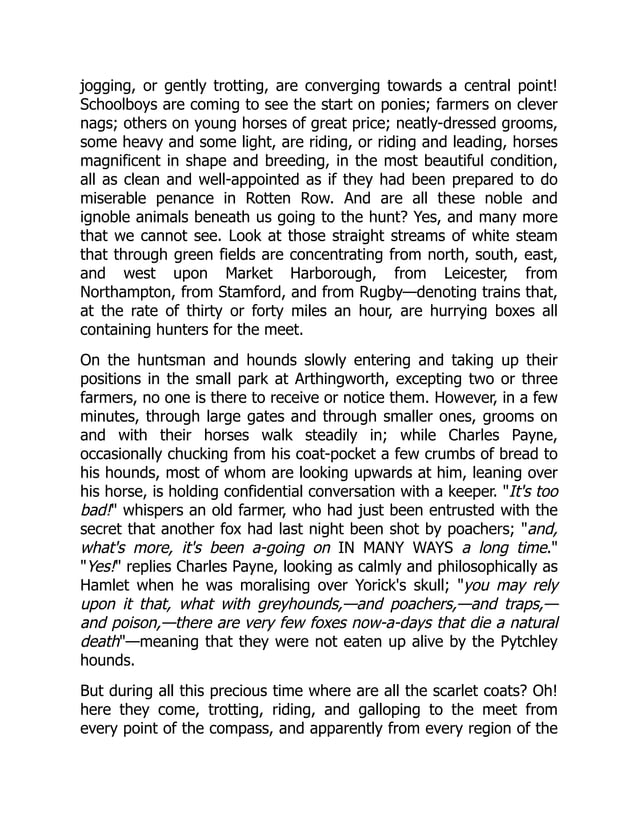 jogging, or gently trotting, are converging towards a central point! Schoolboys are coming to see the start on ponies; farmers on clever nags; others on young horses of great price; neatly-dressed grooms, some heavy and some light, are riding, or riding and leading, horses magnificent in shape and breeding, in the most beautiful condition, all as clean and well-appointed as if they had been prepared to do miserable penance in Rotten Row. And are all these noble and ignoble animals beneath us going to the hunt? Yes, and many more that we cannot see. Look at those straight streams of white steam that through green fields are concentrating from north, south, east, and west upon Market Harborough, from Leicester, from Northampton, from Stamford, and from Rugby—denoting trains that, at the rate of thirty or forty miles an hour, are hurrying boxes all containing hunters for the meet.

On the huntsman and hounds slowly entering and taking up their positions in the small park at Arthingworth, excepting two or three farmers, no one is there to receive or notice them. However, in a few minutes, through large gates and through smaller ones, grooms on and with their horses walk steadily in; while Charles Payne, occasionally chucking from his coat-pocket a few crumbs of bread to his hounds, most of whom are looking upwards at him, leaning over his horse, is holding confidential conversation with a keeper. "It's too bad!" whispers an old farmer, who had just been entrusted with the secret that another fox had last night been shot by poachers; "and, what's more, it's been a-going on IN MANY WAYS a long time." "Yes!" replies Charles Payne, looking as calmly and philosophically as Hamlet when he was moralising over Yorick's skull; "you may rely upon it that, what with greyhounds,—and poachers,—and traps,—and poison,—there are very few foxes now-a-days that die a natural death"—meaning that they were not eaten up alive by the Pytchley hounds.

But during all this precious time where are all the scarlet coats? Oh! here they come, trotting, riding, and galloping to the meet from every point of the compass, and apparently from every region of the